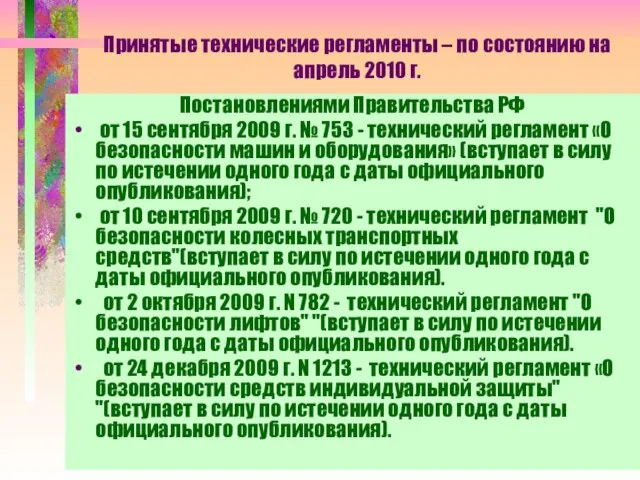 Принятые технические регламенты – по состоянию на апрель 2010 г.

Постановлениями Правительства РФ

• от 15 сентября 2009 г. № 753 - технический регламент «О безопасности машин и оборудования» (вступает в силу по истечении одного года с даты официального опубликования);

• от 10 сентября 2009 г. № 720 - технический регламент "О безопасности колесных транспортных средств"(вступает в силу по истечении одного года с даты официального опубликования).

• от 2 октября 2009 г. N 782 - технический регламент "О безопасности лифтов" "(вступает в силу по истечении одного года с даты официального опубликования).

• от 24 декабря 2009 г. N 1213 - технический регламент «О безопасности средств индивидуальной защиты" "(вступает в силу по истечении одного года с даты официального опубликования).